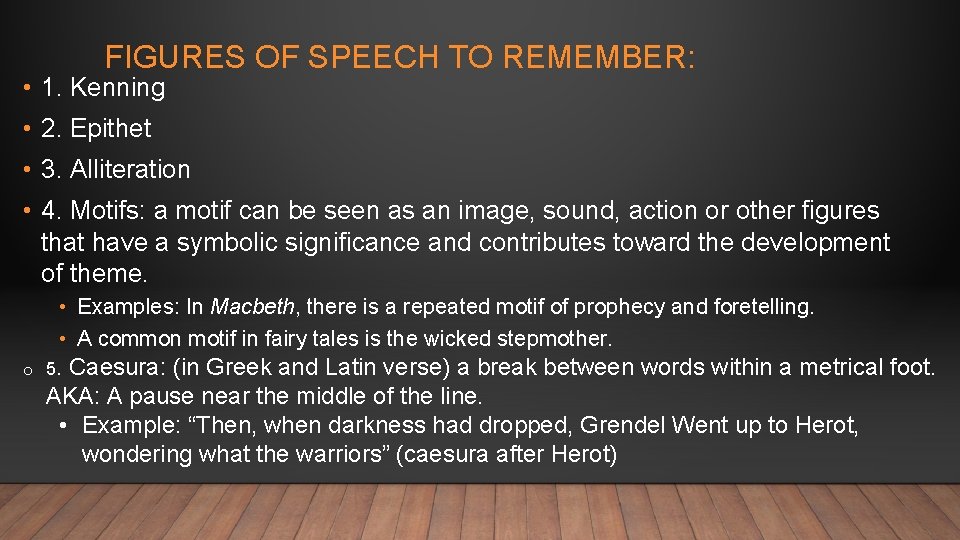 FIGURES OF SPEECH TO REMEMBER:

• 1. Kenning
• 2. Epithet
• 3. Alliteration
• 4. Motifs: a motif can be seen as an image, sound, action or other figures that have a symbolic significance and contributes toward the development of theme.
  • Examples: In Macbeth, there is a repeated motif of prophecy and foretelling.
  • A common motif in fairy tales is the wicked stepmother.
o 5. Caesura: (in Greek and Latin verse) a break between words within a metrical foot. AKA: A pause near the middle of the line.
  • Example: “Then, when darkness had dropped, Grendel Went up to Herot, wondering what the warriors” (caesura after Herot)